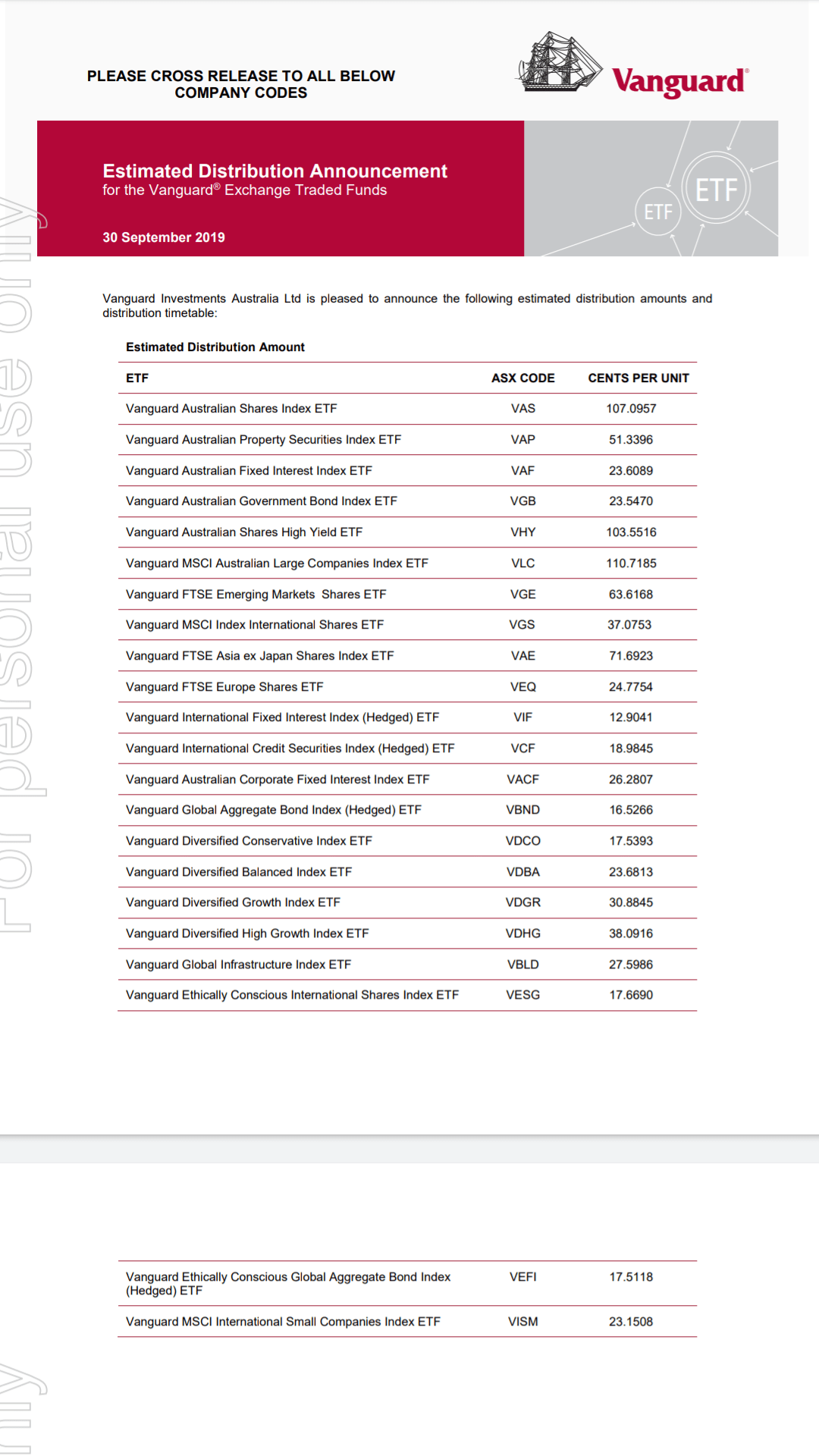 PLEASE CROSS RELEASE TO ALL BELOW COMPANY CODES

Vanguard®

Estimated Distribution Announcement
for the Vanguard® Exchange Traded Funds

30 September 2019

ETF ETF

For personal use only

Vanguard Investments Australia Ltd is pleased to announce the following estimated distribution amounts and distribution timetable:

Estimated Distribution Amount

| ETF | ASX CODE | CENTS PER UNIT |
|---|---|---|
| Vanguard Australian Shares Index ETF | VAS | 107.0957 |
| Vanguard Australian Property Securities Index ETF | VAP | 51.3396 |
| Vanguard Australian Fixed Interest Index ETF | VAF | 23.6089 |
| Vanguard Australian Government Bond Index ETF | VGB | 23.5470 |
| Vanguard Australian Shares High Yield ETF | VHY | 103.5516 |
| Vanguard MSCI Australian Large Companies Index ETF | VLC | 110.7185 |
| Vanguard FTSE Emerging Markets Shares ETF | VGE | 63.6168 |
| Vanguard MSCI Index International Shares ETF | VGS | 37.0753 |
| Vanguard FTSE Asia ex Japan Shares Index ETF | VAE | 71.6923 |
| Vanguard FTSE Europe Shares ETF | VEQ | 24.7754 |
| Vanguard International Fixed Interest Index (Hedged) ETF | VIF | 12.9041 |
| Vanguard International Credit Securities Index (Hedged) ETF | VCF | 18.9845 |
| Vanguard Australian Corporate Fixed Interest Index ETF | VACF | 26.2807 |
| Vanguard Global Aggregate Bond Index (Hedged) ETF | VBND | 16.5266 |
| Vanguard Diversified Conservative Index ETF | VDCO | 17.5393 |
| Vanguard Diversified Balanced Index ETF | VDBA | 23.6813 |
| Vanguard Diversified Growth Index ETF | VDGR | 30.8845 |
| Vanguard Diversified High Growth Index ETF | VDHG | 38.0916 |
| Vanguard Global Infrastructure Index ETF | VBLD | 27.5986 |
| Vanguard Ethically Conscious International Shares Index ETF | VESG | 17.6690 |

| Vanguard Ethically Conscious Global Aggregate Bond Index (Hedged) ETF | VEFI | 17.5118 |
|---|---|---|
| Vanguard MSCI International Small Companies Index ETF | VISM | 23.1508 |

nly